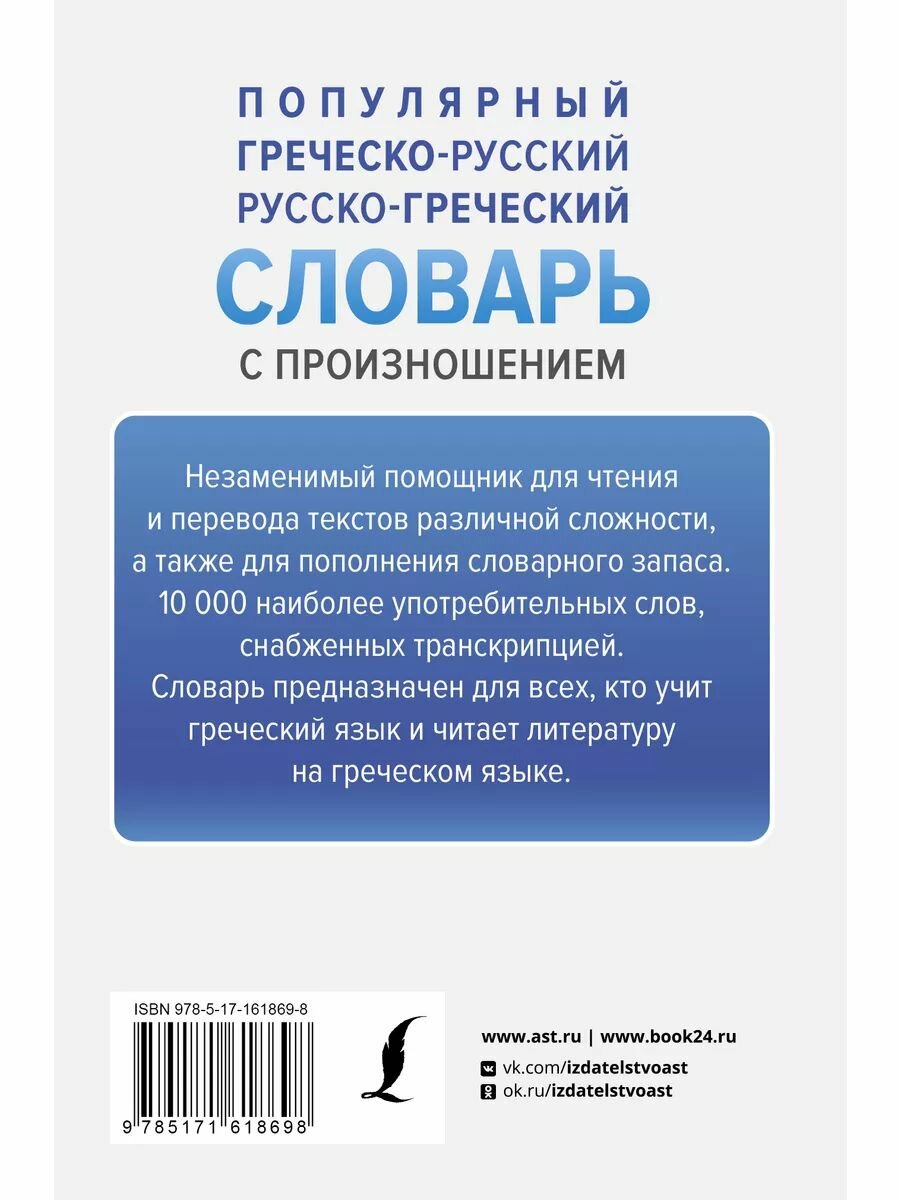 ПОПУЛЯРНЫЙ
ГРЕЧЕСКО-РУССКИЙ
РУССКО-ГРЕЧЕСКИЙ
СЛОВАРЬ
С ПРОИЗНОШЕНИЕМ

Незаменимый помощник для чтения и перевода текстов различной сложности, а также для пополнения словарного запаса. 10 000 наиболее употребительных слов, снабженных транскрипцией. Словарь предназначен для всех, кто учит греческий язык и читает литературу на греческом языке.

ISBN 978-5-17-161869-8
9 785171 618698

www.ast.ru | www.book24.ru
vk.com/izdatelstvoast
ok.ru/izdatelstvoast